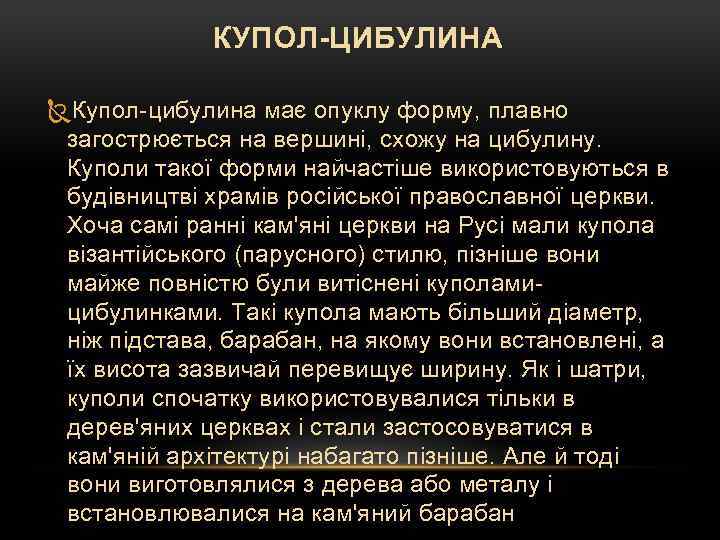 КУПОЛ-ЦИБУЛИНА

Купол-цибулина має опуклу форму, плавно загострюється на вершині, схожу на цибулину. Куполи такої форми найчастіше використовуються в будівництві храмів російської православної церкви. Хоча самі ранні кам'яні церкви на Русі мали купола візантійського (парусного) стилю, пізніше вони майже повністю були витіснені куполами-цибулинками. Такі купола мають більший діаметр, ніж підстава, барабан, на якому вони встановлені, а їх висота зазвичай перевищує ширину. Як і шатри, куполи спочатку використовувалися тільки в дерев'яних церквах і стали застосовуватися в кам'яній архітектурі набагато пізніше. Але й тоді вони виготовлялися з дерева або металу і встановлювалися на кам'яний барабан